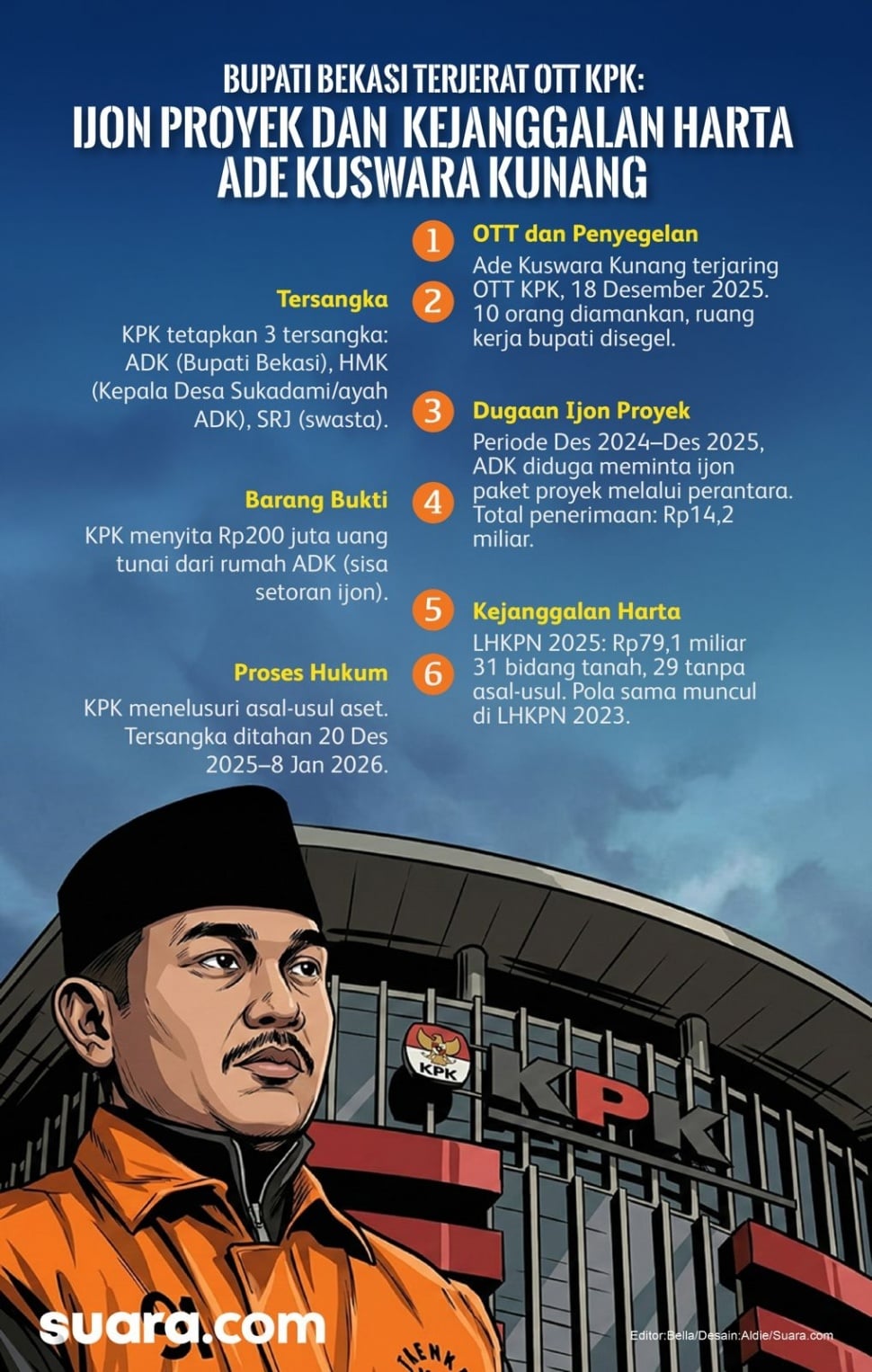 BUPATI BEKASI TERJERAT OTT KPK:
IJON PROYEK DAN KEJANGGALAN HARTA ADE KUSWARA KUNANG

1 OTT dan Penyegelan
Ade Kuswara Kunang terjaring OTT KPK, 18 Desember 2025. 10 orang diamankan, ruang kerja bupati disegel.

2 Tersangka
KPK tetapkan 3 tersangka: ADK (Bupati Bekasi), HMK (Kepala Desa Sukadami/ayah ADK), SRJ (swasta).

3 Dugaan Ijon Proyek
Periode Des 2024–Des 2025, ADK diduga meminta ijon paket proyek melalui perantara. Total penerimaan: Rp14,2 miliar.

4 Barang Bukti
KPK menyita Rp200 juta uang tunai dari rumah ADK (sisa setoran ijon).

5 Kejanggalan Harta
LHKPN 2025: Rp79,1 miliar 31 bidang tanah, 29 tanpa asal-usul. Pola sama muncul di LHKPN 2023.

6 Proses Hukum
KPK menelusuri asal-usul aset. Tersangka ditahan 20 Des 2025–8 Jan 2026.

KPK

KPK

suara.com

Editor:Bella/Desain:Aldie/Suara.com